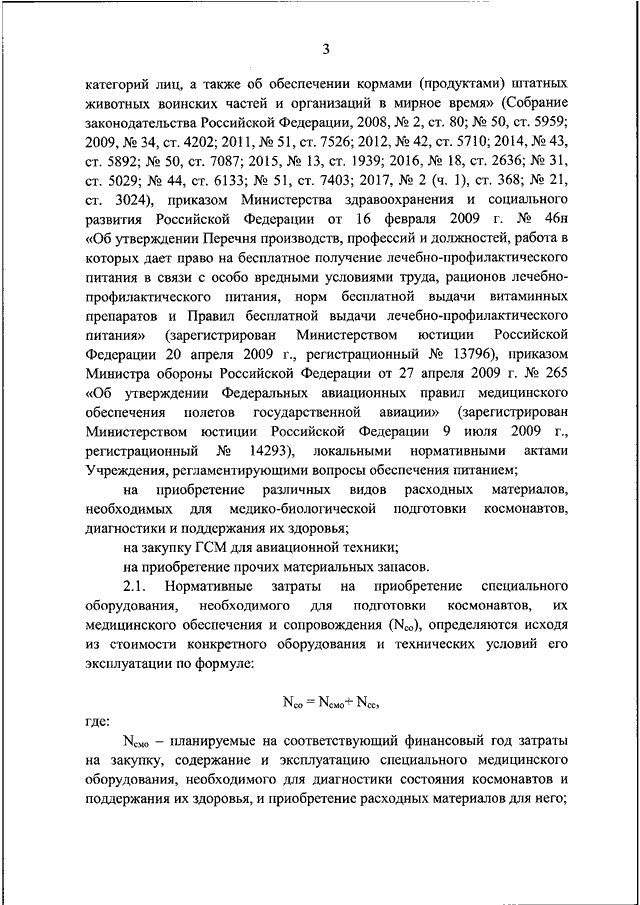 3

категорий лиц, а также об обеспечении кормами (продуктами) штатных животных воинских частей и организаций в мирное время» (Собрание законодательства Российской Федерации, 2008, № 2, ст. 80; № 50, ст. 5959; 2009, № 34, ст. 4202; 2011, № 51, ст. 7526; 2012, № 42, ст. 5710; 2014, № 43, ст. 5892; № 50, ст. 7087; 2015, № 13, ст. 1939; 2016, № 18, ст. 2636; № 31, ст. 5029; № 44, ст. 6133; № 51, ст. 7403; 2017, № 2 (ч. 1), ст. 368; № 21, ст. 3024), приказом Министерства здравоохранения и социального развития Российской Федерации от 16 февраля 2009 г. № 46н «Об утверждении Перечня производств, профессий и должностей, работа в которых дает право на бесплатное получение лечебно-профилактического питания в связи с особо вредными условиями труда, рационов лечебно-профилактического питания, норм бесплатной выдачи витаминных препаратов и Правил бесплатной выдачи лечебно-профилактического питания» (зарегистрирован Министерством юстиции Российской Федерации 20 апреля 2009 г., регистрационный № 13796), приказом Министра обороны Российской Федерации от 27 апреля 2009 г. № 265 «Об утверждении Федеральных авиационных правил медицинского обеспечения полетов государственной авиации» (зарегистрирован Министерством юстиции Российской Федерации 9 июля 2009 г., регистрационный № 14293), локальными нормативными актами Учреждения, регламентирующими вопросы обеспечения питанием;

на приобретение различных видов расходных материалов, необходимых для медико-биологической подготовки космонавтов, диагностики и поддержания их здоровья;

на закупку ГСМ для авиационной техники;

на приобретение прочих материальных запасов.

2.1. Нормативные затраты на приобретение специального оборудования, необходимого для подготовки космонавтов, их медицинского обеспечения и сопровождения ($N_{со}$), определяются исходя из стоимости конкретного оборудования и технических условий его эксплуатации по формуле:

$N_{со} = N_{смо} + N_{сс}$,

где:

$N_{смо}$ – планируемые на соответствующий финансовый год затраты на закупку, содержание и эксплуатацию специального медицинского оборудования, необходимого для диагностики состояния космонавтов и поддержания их здоровья, и приобретение расходных материалов для него;